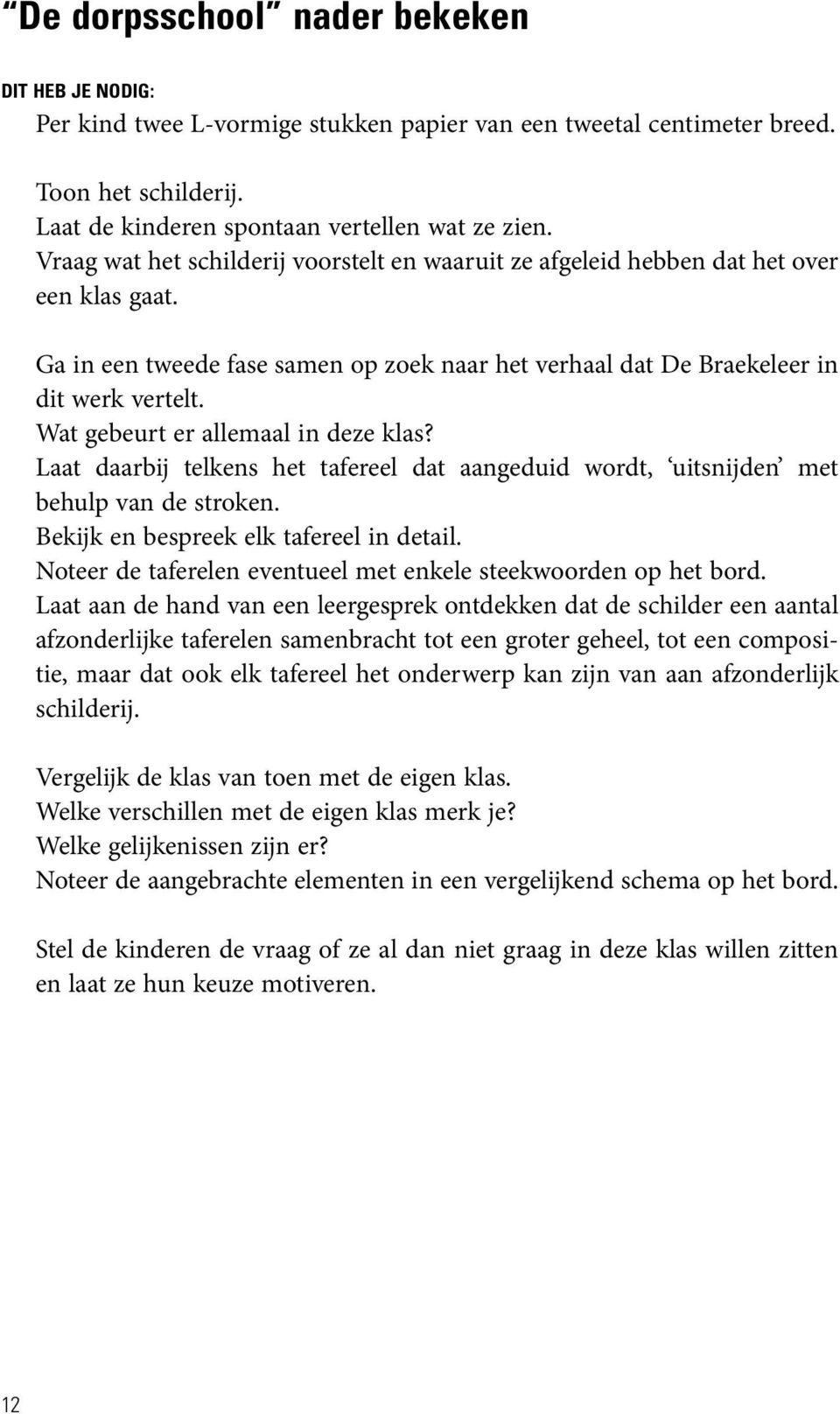 “De dorpsschool” nader bekeken

DIT HEB JE NODIG:
Per kind twee L-vormige stukken papier van een tweetal centimeter breed.

Toon het schilderij.
Laat de kinderen spontaan vertellen wat ze zien.
Vraag wat het schilderij voorstelt en waaruit ze afgeleid hebben dat het over een klas gaat.

Ga in een tweede fase samen op zoek naar het verhaal dat De Braekeleer in dit werk vertelt.
Wat gebeurt er allemaal in deze klas?
Laat daarbij telkens het tafereel dat aangeduid wordt, ‘uitsnijden’ met behulp van de stroken.
Bekijk en bespreek elk tafereel in detail.
Noteer de taferelen eventueel met enkele steekwoorden op het bord.
Laat aan de hand van een leergesprek ontdekken dat de schilder een aantal afzonderlijke taferelen samenbracht tot een groter geheel, tot een compositie, maar dat ook elk tafereel het onderwerp kan zijn van aan afzonderlijk schilderij.

Vergelijk de klas van toen met de eigen klas.
Welke verschillen met de eigen klas merk je?
Welke gelijkenissen zijn er?
Noteer de aangebrachte elementen in een vergelijkend schema op het bord.

Stel de kinderen de vraag of ze al dan niet graag in deze klas willen zitten en laat ze hun keuze motiveren.

12